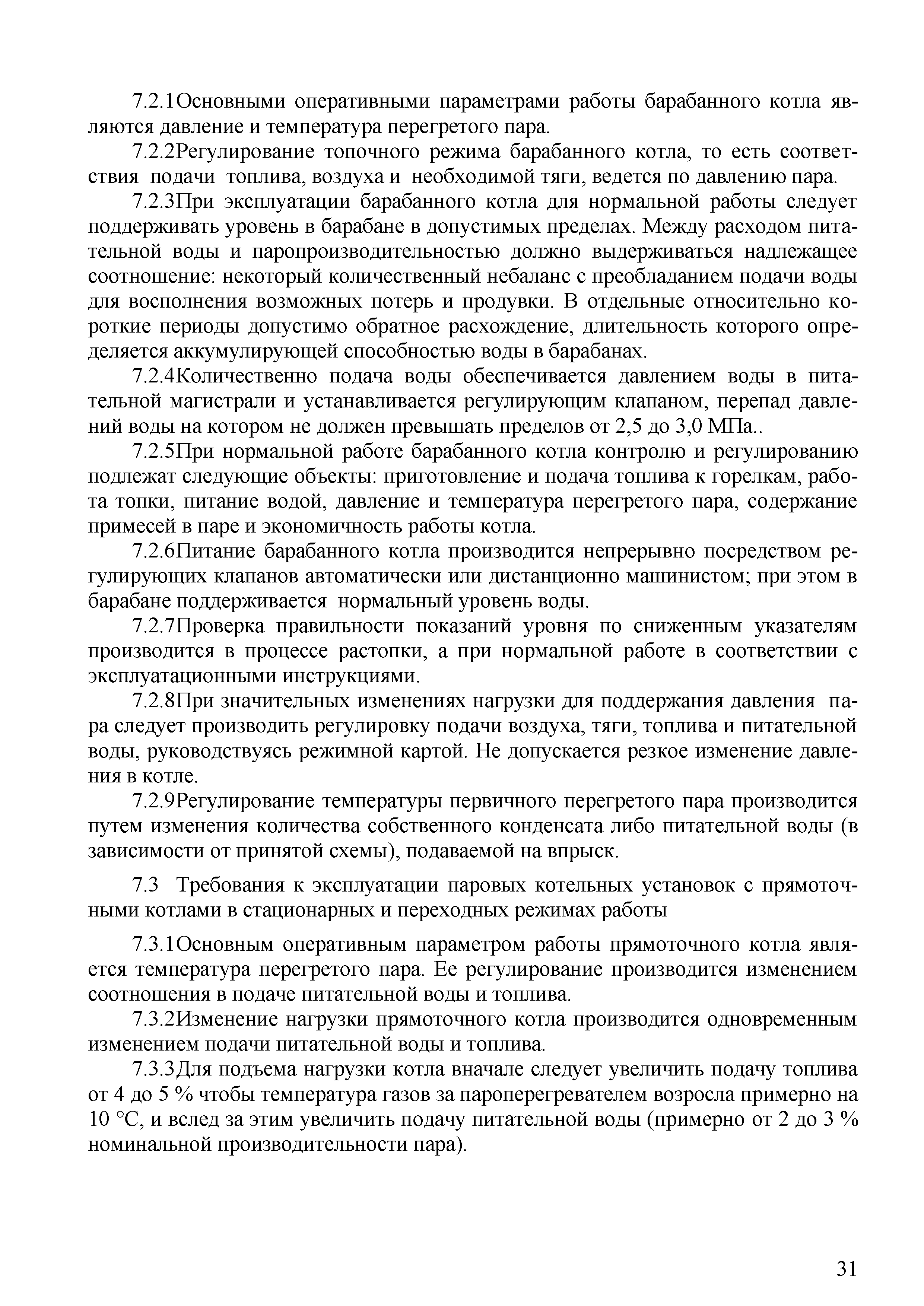 7.2.1Основными оперативными параметрами работы барабанного котла являются давление и температура перегретого пара.

7.2.2Регулирование топочного режима барабанного котла, то есть соответствия подачи топлива, воздуха и необходимой тяги, ведется по давлению пара.

7.2.3При эксплуатации барабанного котла для нормальной работы следует поддерживать уровень в барабане в допустимых пределах. Между расходом питательной воды и паропроизводительностью должно выдерживаться надлежащее соотношение: некоторый количественный небаланс с преобладанием подачи воды для восполнения возможных потерь и продувки. В отдельные относительно короткие периоды допустимо обратное расхождение, длительность которого определяется аккумулирующей способностью воды в барабанах.

7.2.4Количественно подача воды обеспечивается давлением воды в питательной магистрали и устанавливается регулирующим клапаном, перепад давлений воды на котором не должен превышать пределов от 2,5 до 3,0 МПа..

7.2.5При нормальной работе барабанного котла контролю и регулированию подлежат следующие объекты: приготовление и подача топлива к горелкам, работа топки, питание водой, давление и температура перегретого пара, содержание примесей в паре и экономичность работы котла.

7.2.6Питание барабанного котла производится непрерывно посредством регулирующих клапанов автоматически или дистанционно машинистом; при этом в барабане поддерживается нормальный уровень воды.

7.2.7Проверка правильности показаний уровня по сниженным указателям производится в процессе растопки, а при нормальной работе в соответствии с эксплуатационными инструкциями.

7.2.8При значительных изменениях нагрузки для поддержания давления пара следует производить регулировку подачи воздуха, тяги, топлива и питательной воды, руководствуясь режимной картой. Не допускается резкое изменение давления в котле.

7.2.9Регулирование температуры первичного перегретого пара производится путем изменения количества собственного конденсата либо питательной воды (в зависимости от принятой схемы), подаваемой на впрыск.

7.3 Требования к эксплуатации паровых котельных установок с прямоточными котлами в стационарных и переходных режимах работы

7.3.1Основным оперативным параметром работы прямоточного котла является температура перегретого пара. Ее регулирование производится изменением соотношения в подаче питательной воды и топлива.

7.3.2Изменение нагрузки прямоточного котла производится одновременным изменением подачи питательной воды и топлива.

7.3.3Для подъема нагрузки котла вначале следует увеличить подачу топлива от 4 до 5 % чтобы температура газов за пароперегревателем возросла примерно на 10 °С, и вслед за этим увеличить подачу питательной воды (примерно от 2 до 3 % номинальной производительности пара).

31